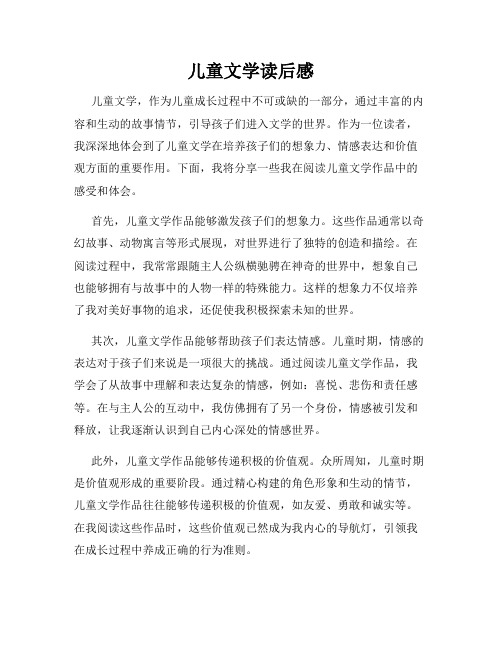 儿童文学读后感

儿童文学，作为儿童成长过程中不可或缺的一部分，通过丰富的内容和生动的故事情节，引导孩子们进入文学的世界。作为一位读者，我深深地体会到了儿童文学在培养孩子们的想象力、情感表达和价值观方面的重要作用。下面，我将分享一些我在阅读儿童文学作品中的感受和体会。

首先，儿童文学作品能够激发孩子们的想象力。这些作品通常以奇幻故事、动物寓言等形式展现，对世界进行了独特的创造和描绘。在阅读过程中，我常常跟随主人公纵横驰骋在神奇的世界中，想象自己也能够拥有与故事中的人物一样的特殊能力。这样的想象力不仅培养了我对美好事物的追求，还促使我积极探索未知的世界。

其次，儿童文学作品能够帮助孩子们表达情感。儿童时期，情感的表达对于孩子们来说是一项很大的挑战。通过阅读儿童文学作品，我学会了从故事中理解和表达复杂的情感，例如：喜悦、悲伤和责任感等。在与主人公的互动中，我仿佛拥有了另一个身份，情感被引发和释放，让我逐渐认识到自己内心深处的情感世界。

此外，儿童文学作品能够传递积极的价值观。众所周知，儿童时期是价值观形成的重要阶段。通过精心构建的角色形象和生动的情节，儿童文学作品往往能够传递积极的价值观，如友爱、勇敢和诚实等。在我阅读这些作品时，这些价值观已然成为我内心的导航灯，引领我在成长过程中养成正确的行为准则。